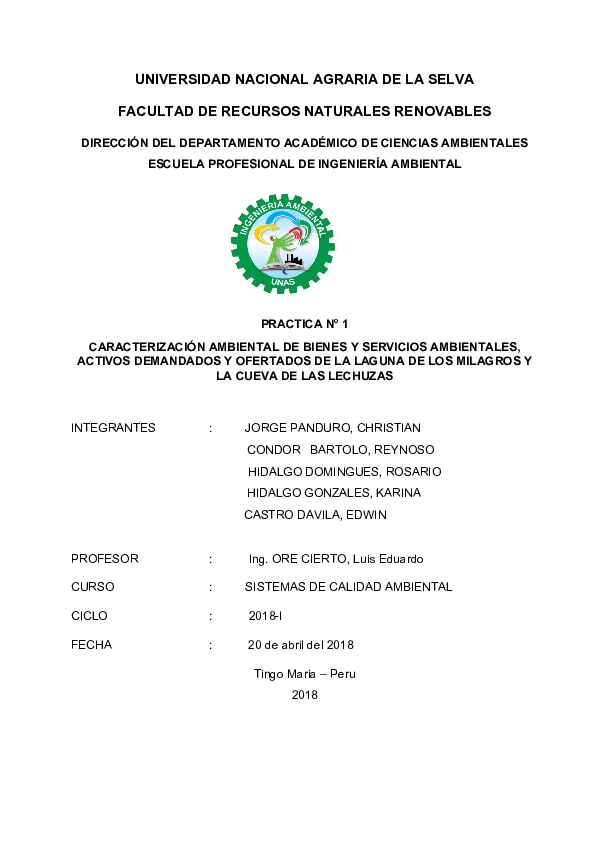 UNIVERSIDAD NACIONAL AGRARIA DE LA SELVA

FACULTAD DE RECURSOS NATURALES RENOVABLES

DIRECCIÓN DEL DEPARTAMENTO ACADÉMICO DE CIENCIAS AMBIENTALES

ESCUELA PROFESIONAL DE INGENIERÍA AMBIENTAL

INGENIERIA AMBIENTAL

UNAS

PRACTICA N° 1

CARACTERIZACIÓN AMBIENTAL DE BIENES Y SERVICIOS AMBIENTALES, ACTIVOS DEMANDADOS Y OFERTADOS DE LA LAGUNA DE LOS MILAGROS Y LA CUEVA DE LAS LECHUZAS

INTEGRANTES : JORGE PANDURO, CHRISTIAN
CONDOR BARTOLO, REYNOSO
HIDALGO DOMINGUES, ROSARIO
HIDALGO GONZALES, KARINA
CASTRO DAVILA, EDWIN

PROFESOR : Ing. ORE CIERTO, Luis Eduardo

CURSO : SISTEMAS DE CALIDAD AMBIENTAL

CICLO : 2018-I

FECHA : 20 de abril del 2018

Tingo Maria – Peru
2018